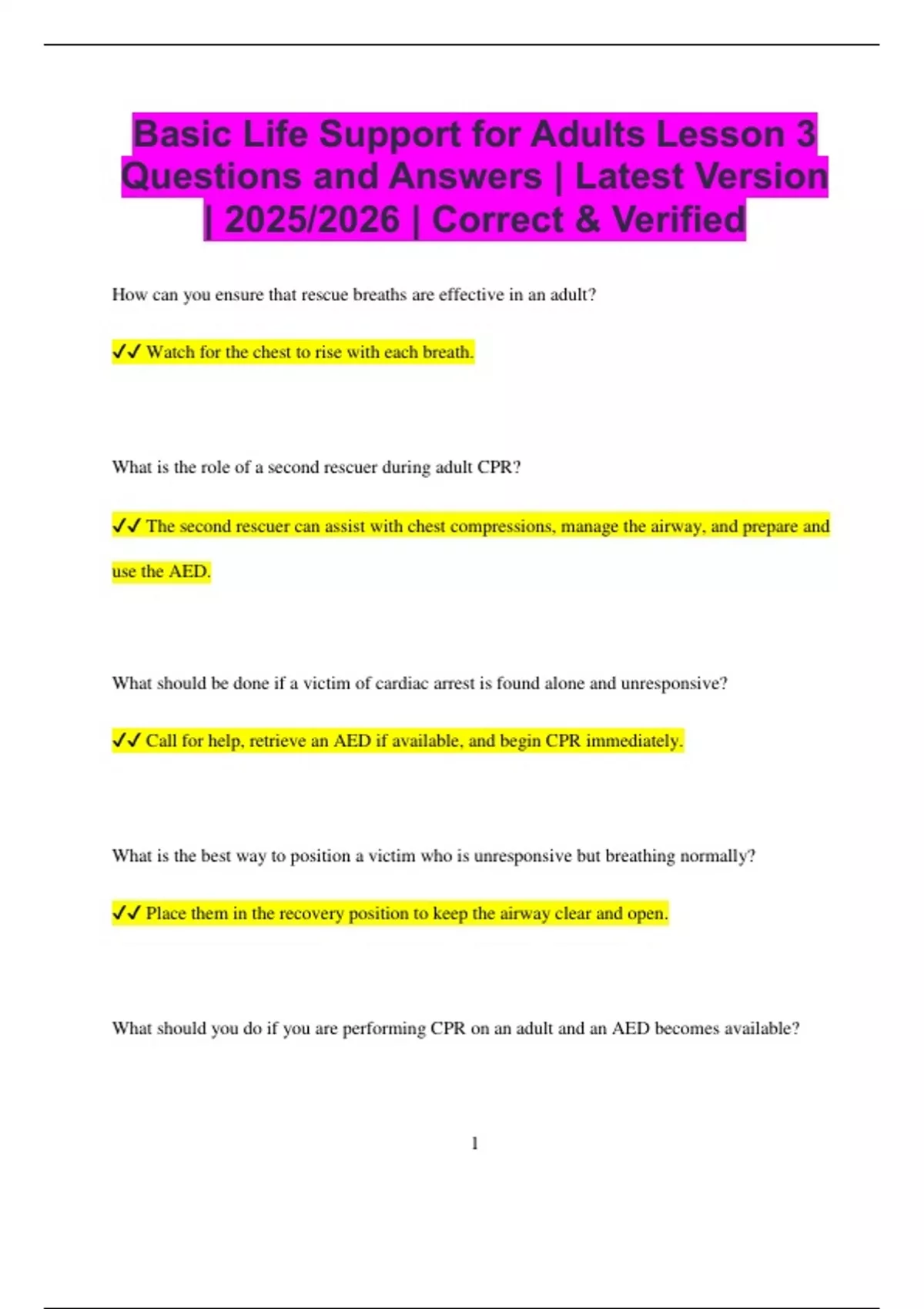 Basic Life Support for Adults Lesson 3 Questions and Answers | Latest Version | 2025/2026 | Correct & Verified

How can you ensure that rescue breaths are effective in an adult?

✓✓ Watch for the chest to rise with each breath.

What is the role of a second rescuer during adult CPR?

✓✓ The second rescuer can assist with chest compressions, manage the airway, and prepare and use the AED.

What should be done if a victim of cardiac arrest is found alone and unresponsive?

✓✓ Call for help, retrieve an AED if available, and begin CPR immediately.

What is the best way to position a victim who is unresponsive but breathing normally?

✓✓ Place them in the recovery position to keep the airway clear and open.

What should you do if you are performing CPR on an adult and an AED becomes available?

1